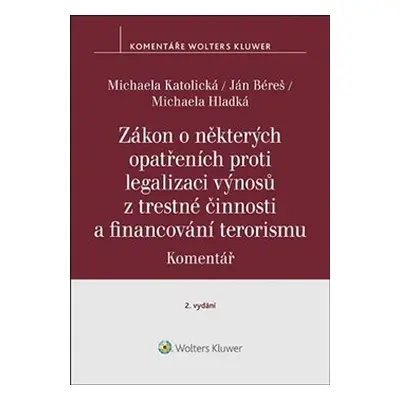 KOMENTÁŘE WOLTERS KLUWER

Michaela Katolická / Ján Béreš / Michaela Hladká

Zákon o některých opatřeních proti legalizaci výnosů z trestné činnosti a financování terorismu

Komentář

2. vydání

Wolters Kluwer